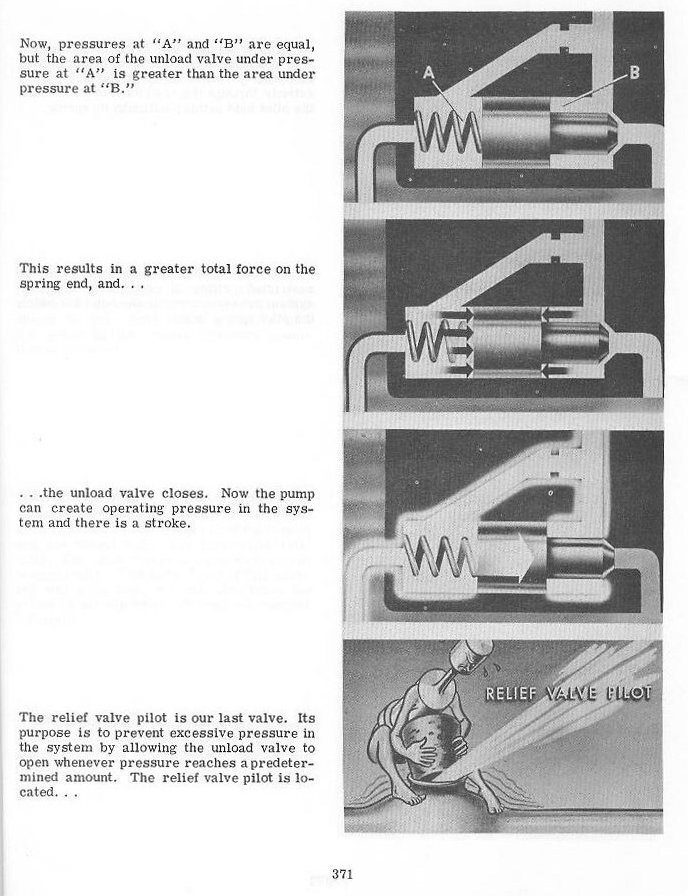 Now, pressures at "A" and "B" are equal, but the area of the unload valve under pressure at "A" is greater than the area under pressure at "B."

A

B

This results in a greater total force on the spring end, and. . .

. . .the unload valve closes. Now the pump can create operating pressure in the system and there is a stroke.

The relief valve pilot is our last valve. Its purpose is to prevent excessive pressure in the system by allowing the unload valve to open whenever pressure reaches a predetermined amount. The relief valve pilot is located. . .

RELIEF VALVE PILOT

371